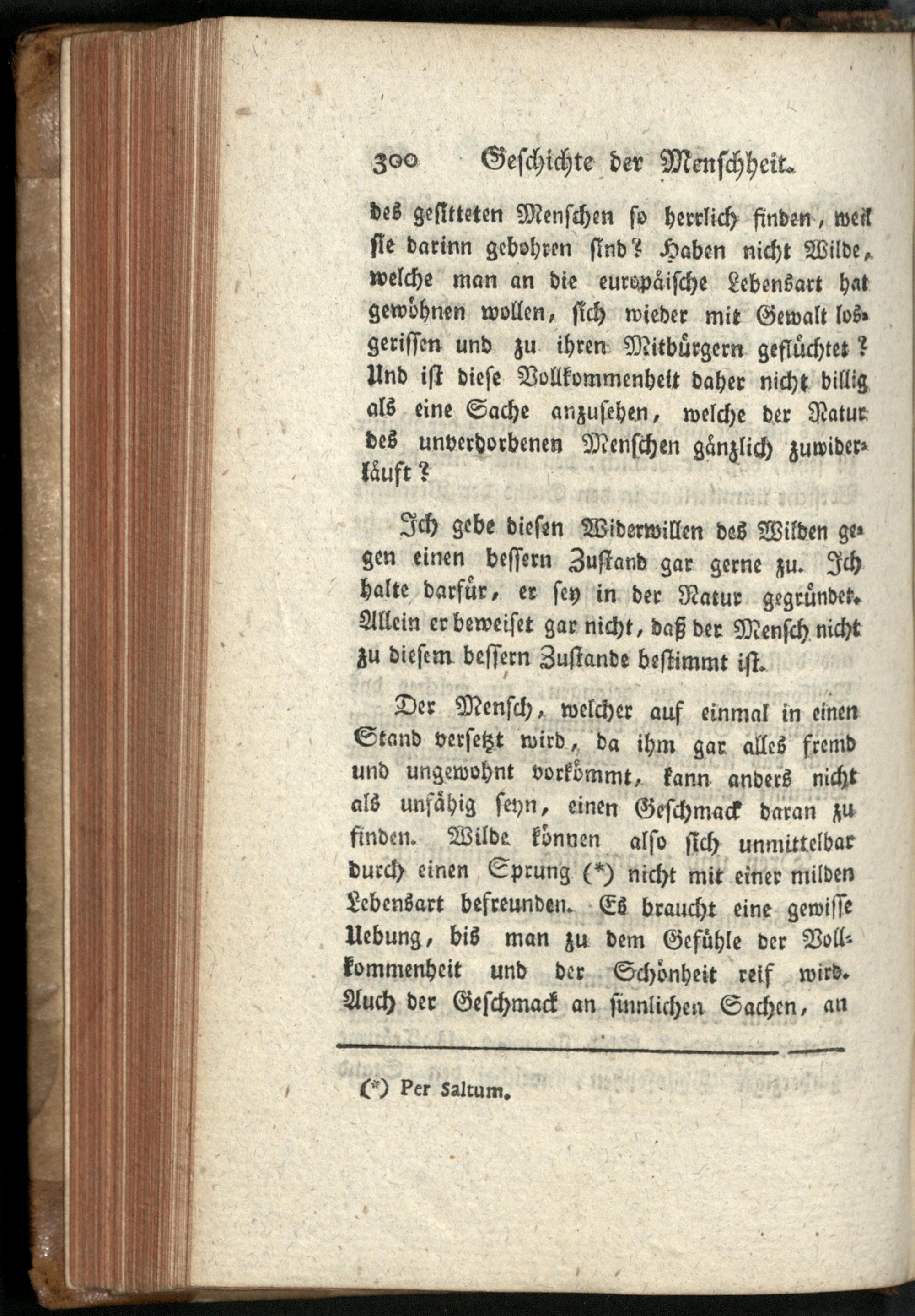 300 Geschichte der Menschheit.

des gesitteten Menschen so herrlich finden, weil sie darinn gebohren sind? Haben nicht Wilde, welche man an die europäische Lebensart hat gewöhnen wollen, sich wieder mit Gewalt losgerissen und zu ihren Mitbürgern geflüchtet? Und ist diese Vollkommenheit daher nicht billig als eine Sache anzusehen, welche der Natur des unverdorbenen Menschen gänzlich zuwiderläuft?

Ich gebe diesen Widerwillen des Wilden gegen einen bessern Zustand gar gerne zu. Ich halte darfür, er sey in der Natur gegründet. Allein er beweiset gar nicht, daß der Mensch nicht zu diesem bessern Zustande bestimmt ist.

Der Mensch, welcher auf einmal in einen Stand versetzt wird, da ihm gar alles fremd und ungewohnt vorkömmt, kann anders nicht als unfähig seyn, einen Geschmack daran zu finden. Wilde können also sich unmittelbar durch einen Sprung (*) nicht mit einer milden Lebensart befreunden. Es braucht eine gewisse Uebung, bis man zu dem Gefühle der Vollkommenheit und der Schönheit reif wird. Auch der Geschmack an sinnlichen Sachen, an

(*) Per Saltum.